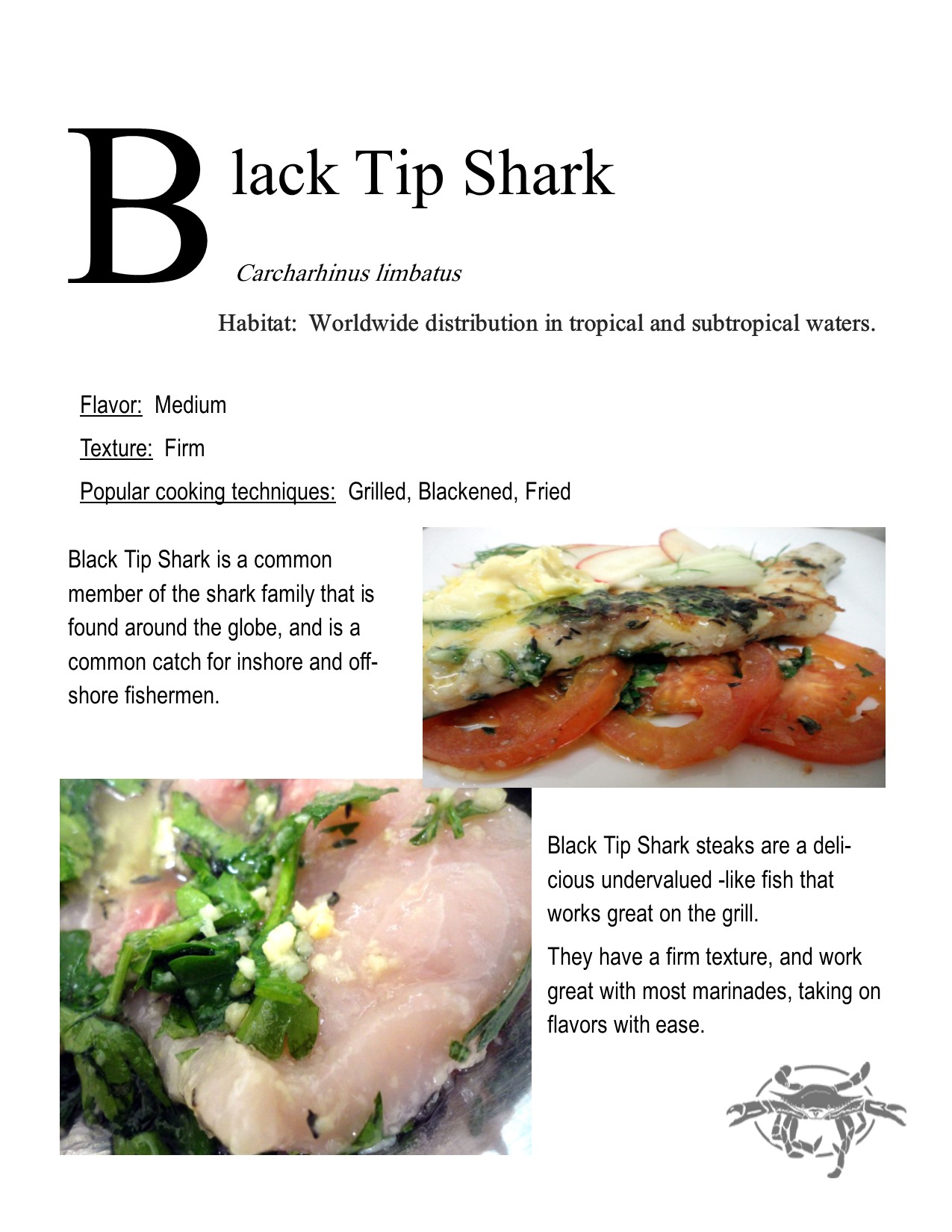 Black Tip Shark

Carcharhinus limbatus

Habitat: Worldwide distribution in tropical and subtropical waters.

Flavor: Medium

Texture: Firm

Popular cooking techniques: Grilled, Blackened, Fried

Black Tip Shark is a common member of the shark family that is found around the globe, and is a common catch for inshore and offshore fishermen.

Black Tip Shark steaks are a delicious undervalued -like fish that works great on the grill.

They have a firm texture, and work great with most marinades, taking on flavors with ease.